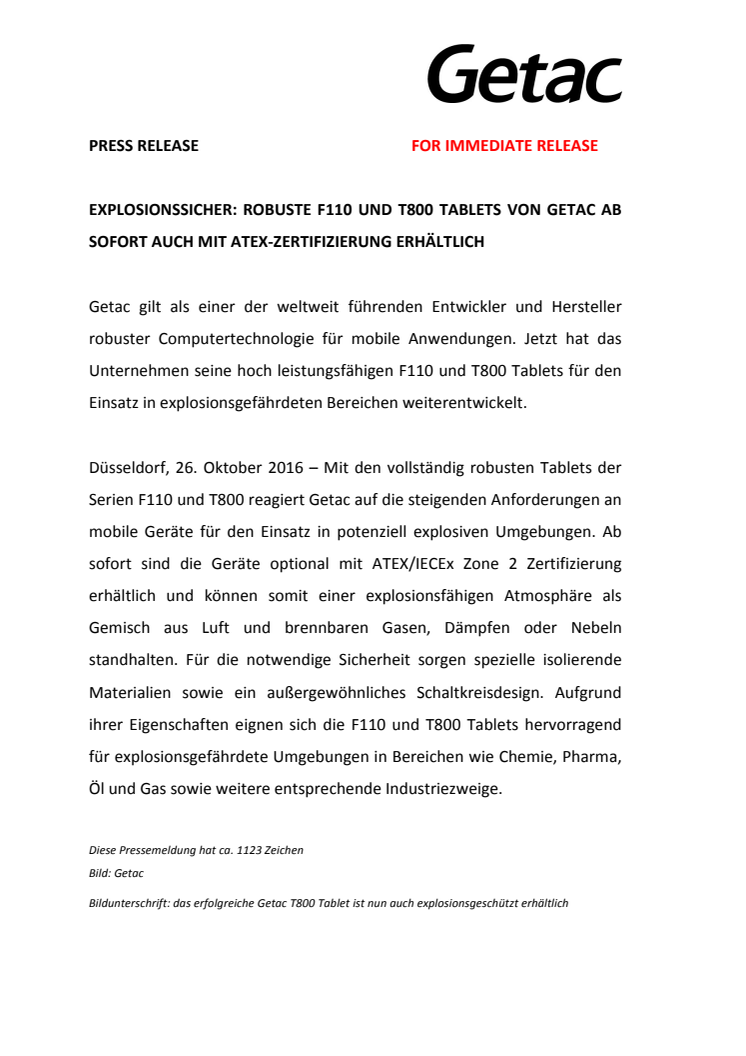 Getac

PRESS RELEASE FOR IMMEDIATE RELEASE

EXPLOSIONSSICHER: ROBUSTE F110 UND T800 TABLETS VON GETAC AB SOFORT AUCH MIT ATEX-ZERTIFIZIERUNG ERHÄLTLICH

Getac gilt als einer der weltweit führenden Entwickler und Hersteller robuster Computertechnologie für mobile Anwendungen. Jetzt hat das Unternehmen seine hoch leistungsfähigen F110 und T800 Tablets für den Einsatz in explosionsgefährdeten Bereichen weiterentwickelt.

Düsseldorf, 26. Oktober 2016 – Mit den vollständig robusten Tablets der Serien F110 und T800 reagiert Getac auf die steigenden Anforderungen an mobile Geräte für den Einsatz in potenziell explosiven Umgebungen. Ab sofort sind die Geräte optional mit ATEX/IECEx Zone 2 Zertifizierung erhältlich und können somit einer explosionsfähigen Atmosphäre als Gemisch aus Luft und brennbaren Gasen, Dämpfen oder Nebeln standhalten. Für die notwendige Sicherheit sorgen spezielle isolierende Materialien sowie ein außergewöhnliches Schaltkreisdesign. Aufgrund ihrer Eigenschaften eignen sich die F110 und T800 Tablets hervorragend für explosionsgefährdete Umgebungen in Bereichen wie Chemie, Pharma, Öl und Gas sowie weitere entsprechende Industriezweige.

Diese Pressemeldung hat ca. 1123 Zeichen
Bild: Getac
Bildunterschrift: das erfolgreiche Getac T800 Tablet ist nun auch explosionsgeschützt erhältlich